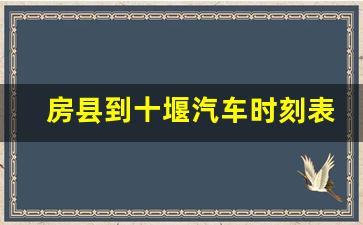 房县到十堰汽车时刻表